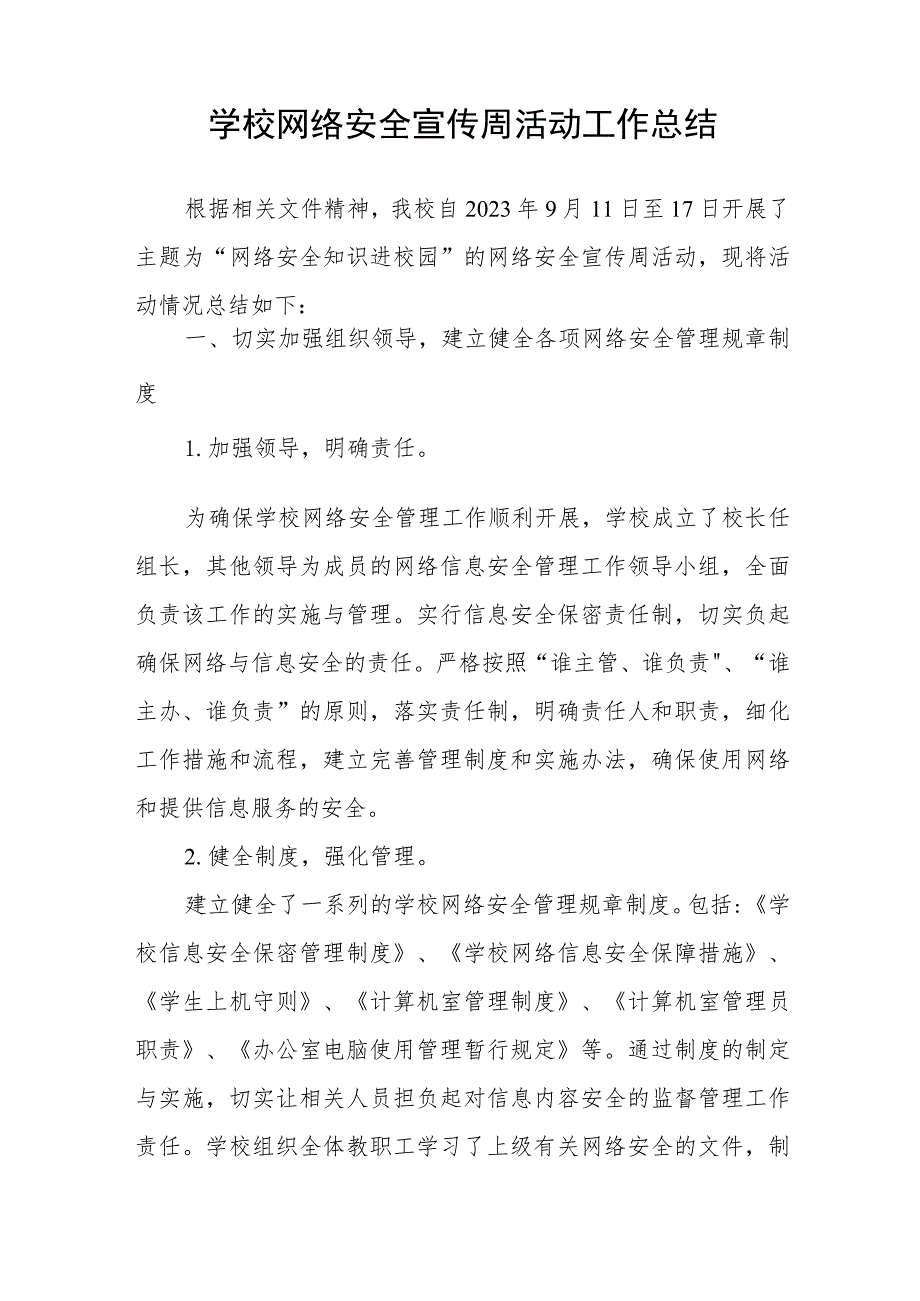 学校网络安全宣传周活动工作总结

根据相关文件精神，我校自2023年9月11日至17日开展了主题为“网络安全知识进校园”的网络安全宣传周活动，现将活动情况总结如下：

一、切实加强组织领导，建立健全各项网络安全管理规章制度

1.加强领导，明确责任。

为确保学校网络安全管理工作顺利开展，学校成立了校长任组长，其他领导为成员的网络信息安全管理工作领导小组，全面负责该工作的实施与管理。实行信息安全保密责任制，切实负起确保网络与信息安全的责任。严格按照“谁主管、谁负责"、“谁主办、谁负责”的原则，落实责任制，明确责任人和职责，细化工作措施和流程，建立完善管理制度和实施办法，确保使用网络和提供信息服务的安全。

2.健全制度，强化管理。

建立健全了一系列的学校网络安全管理规章制度。包括：《学校信息安全保密管理制度》、《学校网络信息安全保障措施》、《学生上机守则》、《计算机室管理制度》、《计算机室管理员职责》、《办公室电脑使用管理暂行规定》等。通过制度的制定与实施，切实让相关人员担负起对信息内容安全的监督管理工作责任。学校组织全体教职工学习了上级有关网络安全的文件，制